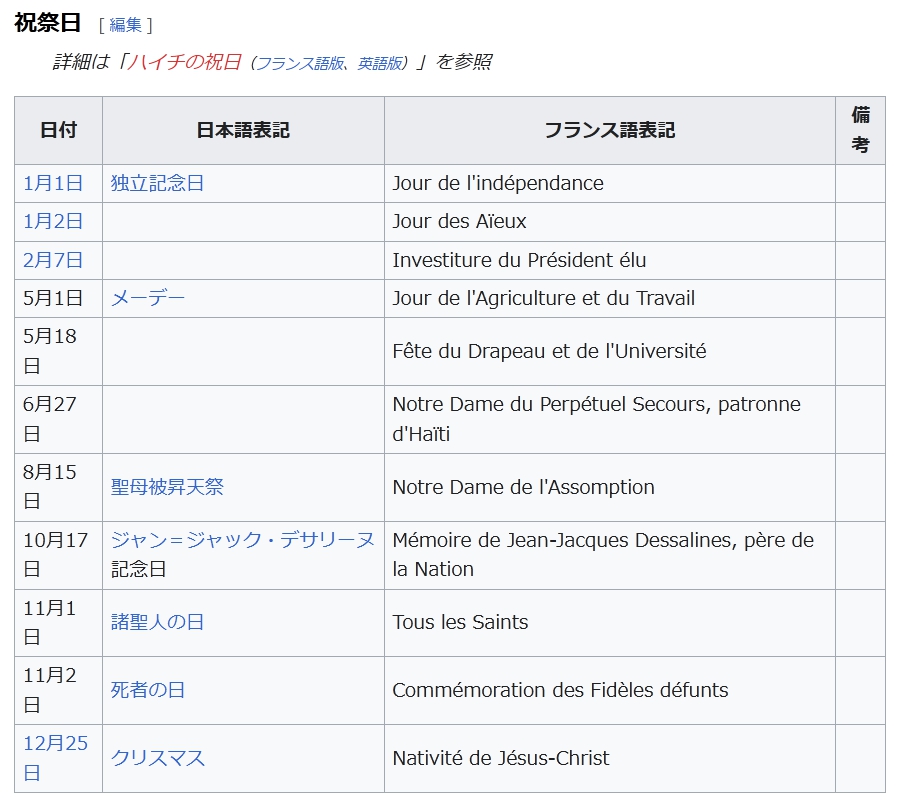 祝祭日 [ 編集 ]

詳細は「ハイチの祝日（フランス語版、英語版）」を参照

| 日付 | 日本語表記 | フランス語表記 | 備考 |
|---|---|---|---|
| 1月1日 | 独立記念日 | Jour de l'indépendance | |
| 1月2日 | | Jour des Aïeux | |
| 2月7日 | | Investiture du Président élu | |
| 5月1日 | メーデー | Jour de l'Agriculture et du Travail | |
| 5月18日 | | Fête du Drapeau et de l'Université | |
| 6月27日 | | Notre Dame du Perpétuel Secours, patronne d'Haïti | |
| 8月15日 | 聖母被昇天祭 | Notre Dame de l'Assomption | |
| 10月17日 | ジャン=ジャック・デサリーヌ記念日 | Mémoire de Jean-Jacques Dessalines, père de la Nation | |
| 11月1日 | 諸聖人の日 | Tous les Saints | |
| 11月2日 | 死者の日 | Commémoration des Fidèles défunts | |
| 12月25日 | クリスマス | Nativité de Jésus-Christ | |